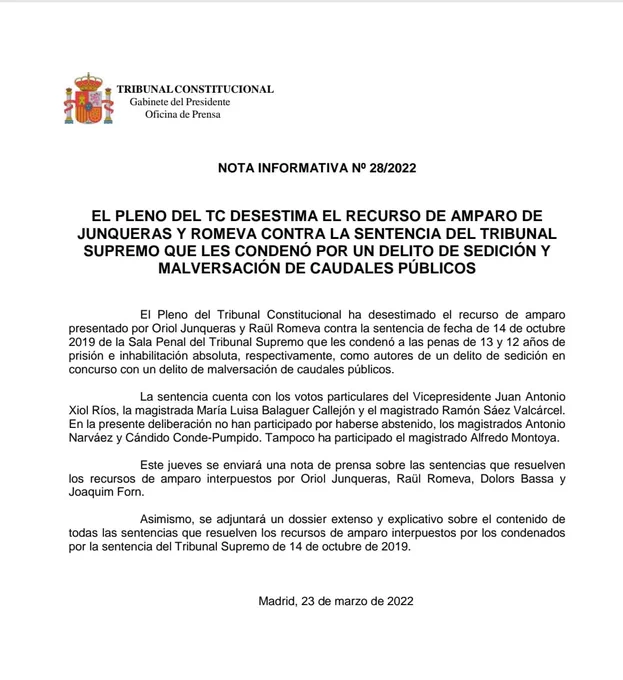 TRIBUNAL CONSTITUCIONAL
Gabinete del Presidente
Oficina de Prensa

NOTA INFORMATIVA Nº 28/2022

EL PLENO DEL TC DESESTIMA EL RECURSO DE AMPARO DE JUNQUERAS Y ROMEVA CONTRA LA SENTENCIA DEL TRIBUNAL SUPREMO QUE LES CONDENÓ POR UN DELITO DE SEDICIÓN Y MALVERSACIÓN DE CAUDALES PÚBLICOS

El Pleno del Tribunal Constitucional ha desestimado el recurso de amparo presentado por Oriol Junqueras y Raül Romeva contra la sentencia de fecha de 14 de octubre 2019 de la Sala Penal del Tribunal Supremo que les condenó a las penas de 13 y 12 años de prisión e inhabilitación absoluta, respectivamente, como autores de un delito de sedición en concurso con un delito de malversación de caudales públicos.

La sentencia cuenta con los votos particulares del Vicepresidente Juan Antonio Xiol Ríos, la magistrada María Luisa Balaguer Callejón y el magistrado Ramón Sáez Valcárcel. En la presente deliberación no han participado por haberse abstenido, los magistrados Antonio Narváez y Cándido Conde-Pumpido. Tampoco ha participado el magistrado Alfredo Montoya.

Este jueves se enviará una nota de prensa sobre las sentencias que resuelven los recursos de amparo interpuestos por Oriol Junqueras, Raül Romeva, Dolors Bassa y Joaquim Forn.

Asimismo, se adjuntará un dossier extenso y explicativo sobre el contenido de todas las sentencias que resuelven los recursos de amparo interpuestos por los condenados por la sentencia del Tribunal Supremo de 14 de octubre de 2019.

Madrid, 23 de marzo de 2022